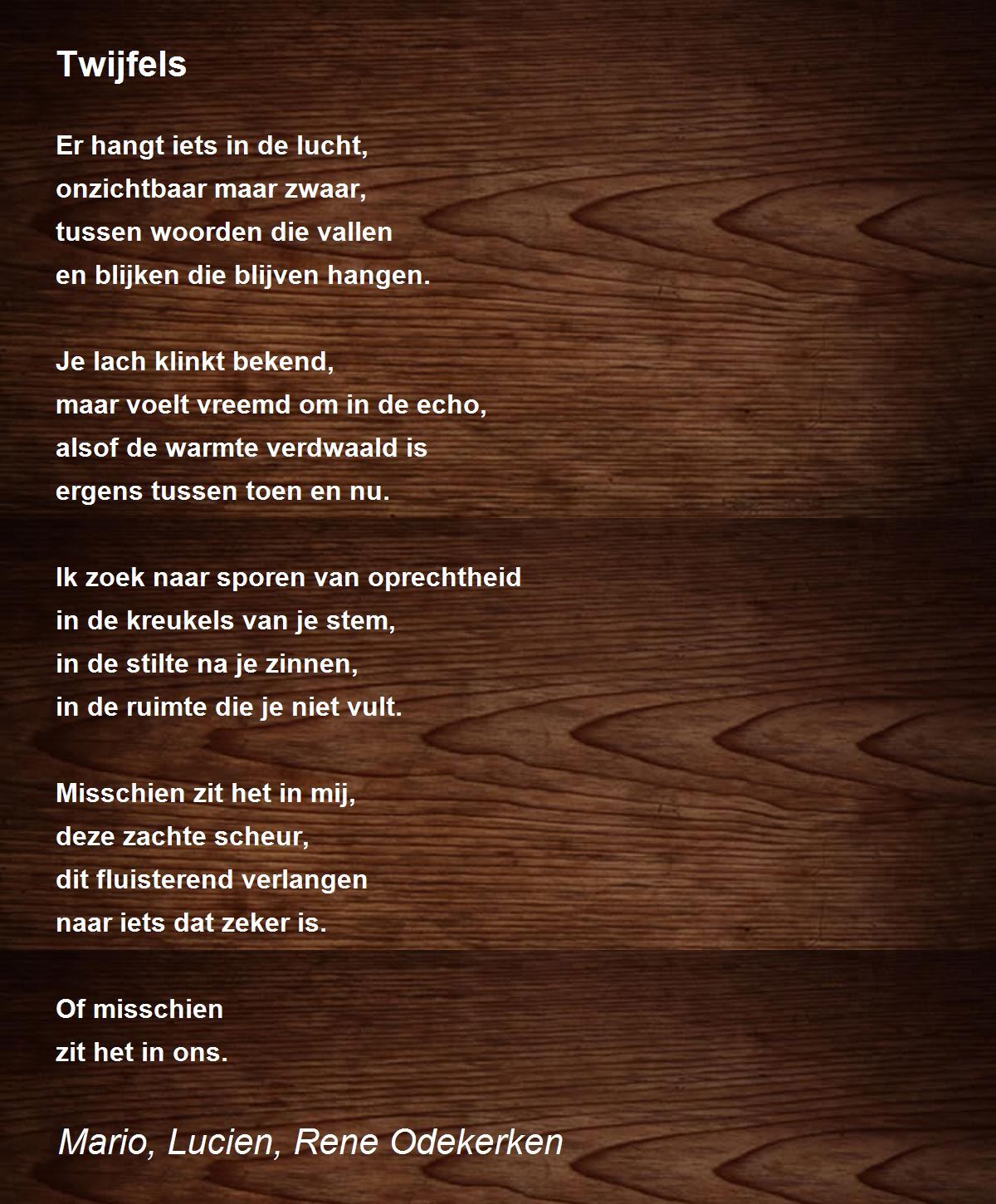 Twijfels

Er hangt iets in de lucht,
onzichtbaar maar zwaar,
tussen woorden die vallen
en blijken die blijven hangen.

Je lach klinkt bekend,
maar voelt vreemd om in de echo,
alsof de warmte verdwaald is
ergens tussen toen en nu.

Ik zoek naar sporen van oprechtheid
in de kreukels van je stem,
in de stilte na je zinnen,
in de ruimte die je niet vult.

Misschien zit het in mij,
deze zachte scheur,
dit fluisterend verlangen
naar iets dat zeker is.

Of misschien
zit het in ons.

Mario, Lucien, Rene Odekerken